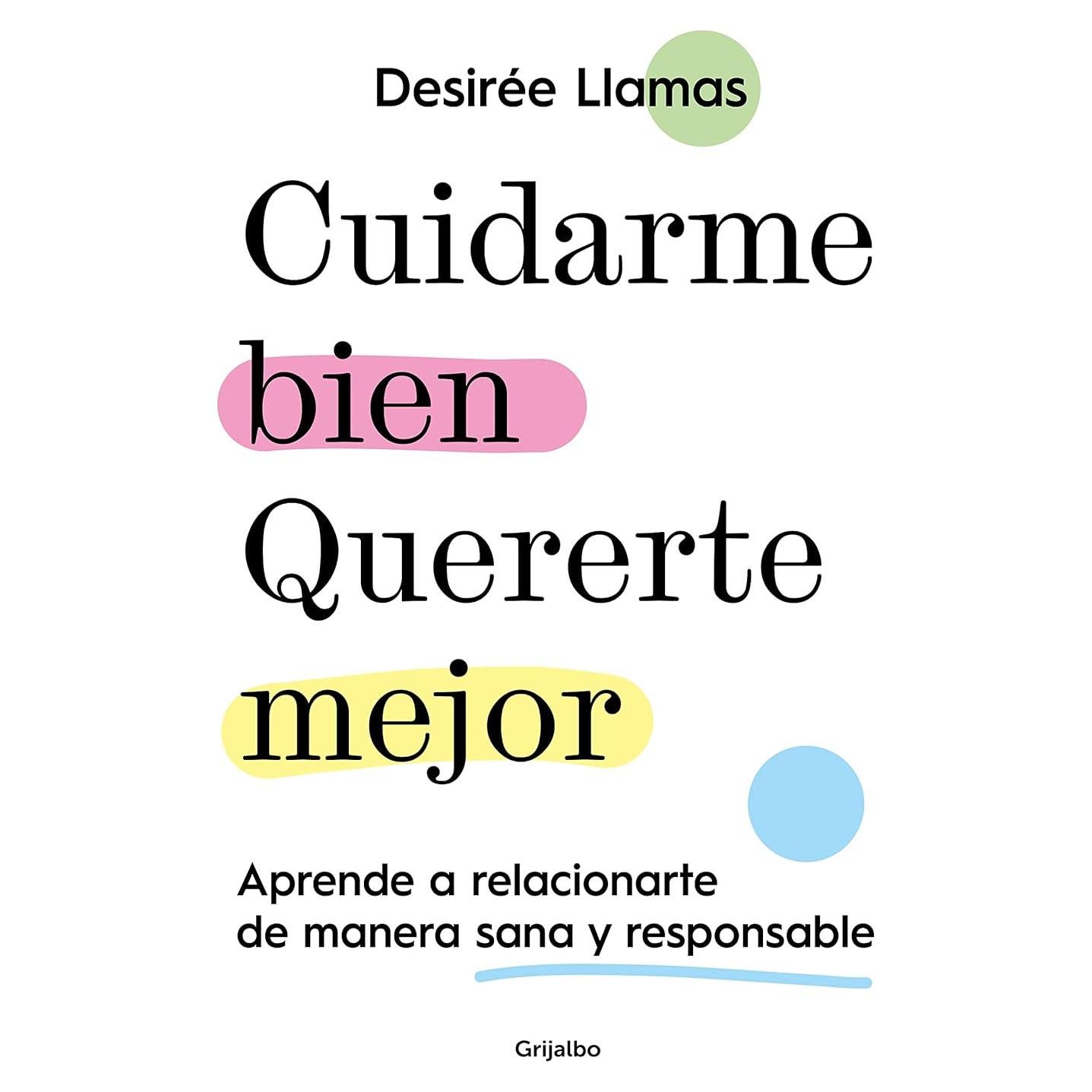 Desirée Llamas

Cuidarme bien Quererte mejor

Aprende a relacionarte de manera sana y responsable

Grijalbo